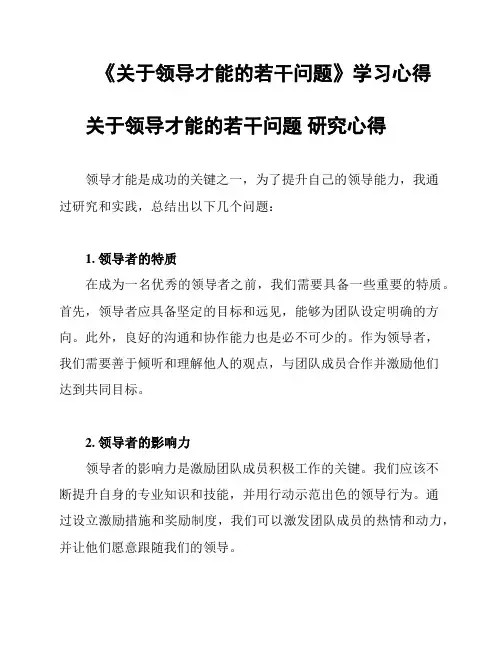 《关于领导才能的若干问题》学习心得

关于领导才能的若干问题 研究心得

领导才能是成功的关键之一，为了提升自己的领导能力，我通过研究和实践，总结出以下几个问题：

1. 领导者的特质

在成为一名优秀的领导者之前，我们需要具备一些重要的特质。首先，领导者应具备坚定的目标和远见，能够为团队设定明确的方向。此外，良好的沟通和协作能力也是必不可少的。作为领导者，我们需要善于倾听和理解他人的观点，与团队成员合作并激励他们达到共同目标。

2. 领导者的影响力

领导者的影响力是激励团队成员积极工作的关键。我们应该不断提升自身的专业知识和技能，并用行动示范出色的领导行为。通过设立激励措施和奖励制度，我们可以激发团队成员的热情和动力，并让他们愿意跟随我们的领导。